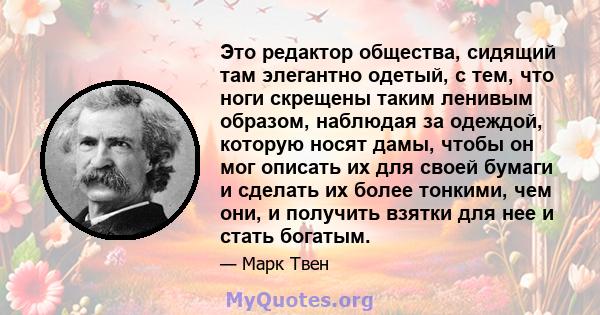 Это редактор общества, сидящий там элегантно одетый, с тем, что ноги скрещены таким ленивым образом, наблюдая за одеждой, которую носят дамы, чтобы он мог описать их для своей бумаги и сделать их более тонкими, чем они, и получить взятки для нее и стать богатым.

— Марк Твен

MyQuotes.org